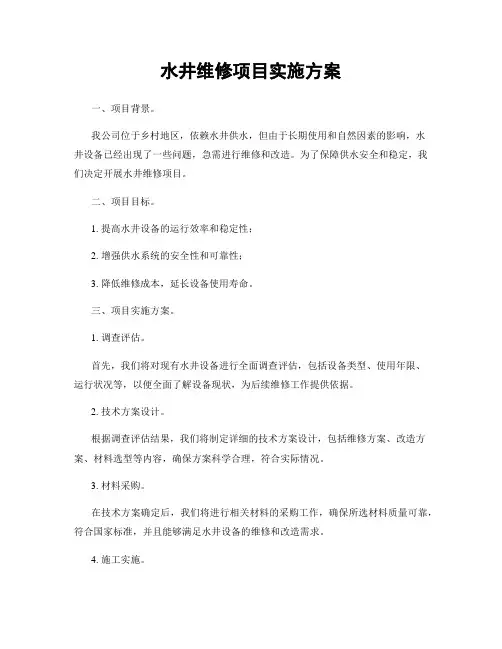 水井维修项目实施方案

一、项目背景。

我公司位于乡村地区，依赖水井供水，但由于长期使用和自然因素的影响，水井设备已经出现了一些问题，急需进行维修和改造。为了保障供水安全和稳定，我们决定开展水井维修项目。

二、项目目标。

1. 提高水井设备的运行效率和稳定性；

2. 增强供水系统的安全性和可靠性；

3. 降低维修成本，延长设备使用寿命。

三、项目实施方案。

1. 调查评估。

首先，我们将对现有水井设备进行全面调查评估，包括设备类型、使用年限、运行状况等，以便全面了解设备现状，为后续维修工作提供依据。

2. 技术方案设计。

根据调查评估结果，我们将制定详细的技术方案设计，包括维修方案、改造方案、材料选型等内容，确保方案科学合理，符合实际情况。

3. 材料采购。

在技术方案确定后，我们将进行相关材料的采购工作，确保所选材料质量可靠，符合国家标准，并且能够满足水井设备的维修和改造需求。

4. 施工实施。